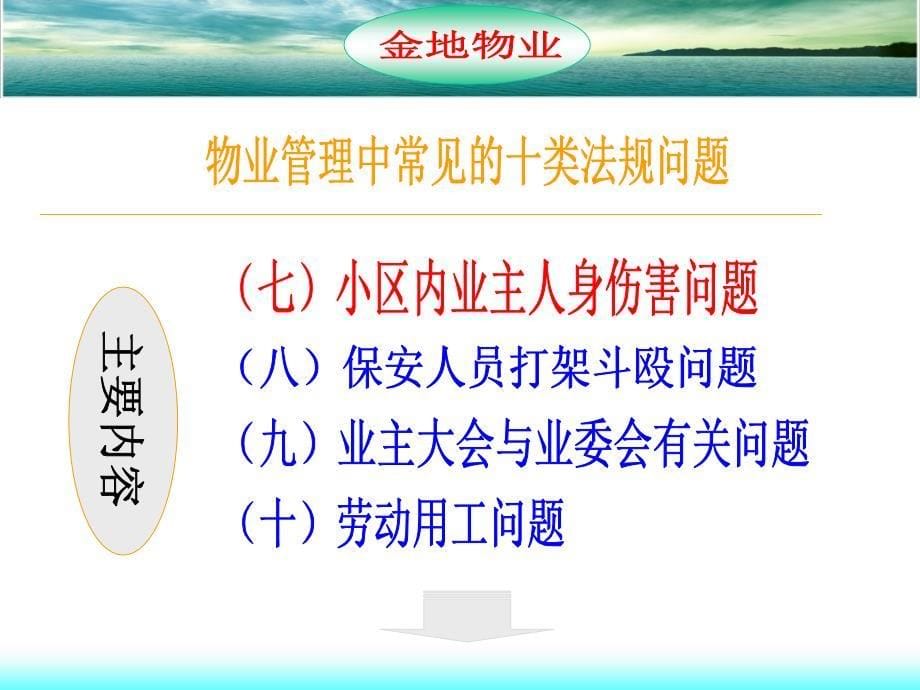 金地物业

物业管理中常见的十类法规问题

主要内容

（七）小区内业主人身伤害问题
（八）保安人员打架斗殴问题
（九）业主大会与业委会有关问题
（十）劳动用工问题